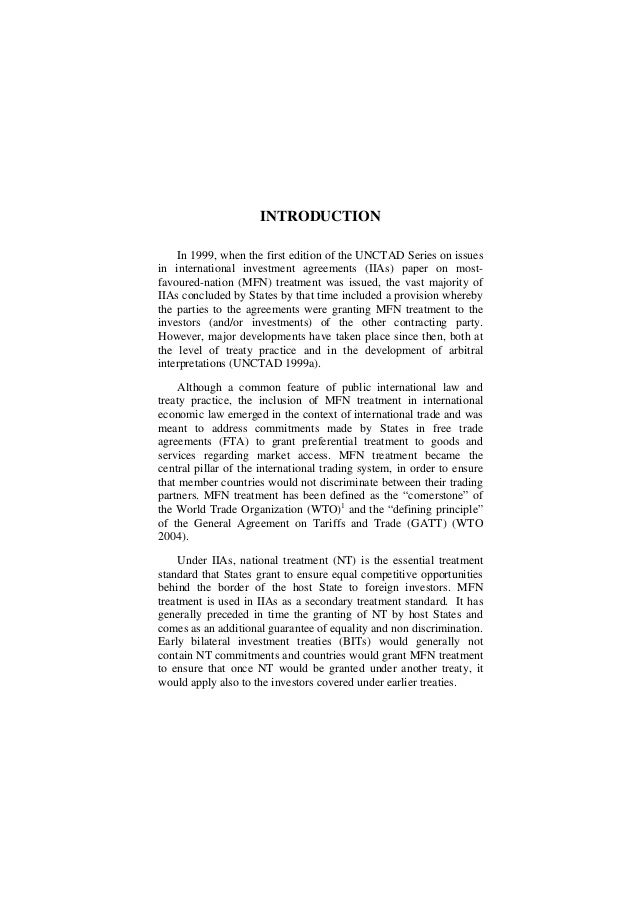 INTRODUCTION

In 1999, when the first edition of the UNCTAD Series on issues in international investment agreements (IIAs) paper on most-favoured-nation (MFN) treatment was issued, the vast majority of IIAs concluded by States by that time included a provision whereby the parties to the agreements were granting MFN treatment to the investors (and/or investments) of the other contracting party. However, major developments have taken place since then, both at the level of treaty practice and in the development of arbitral interpretations (UNCTAD 1999a).

Although a common feature of public international law and treaty practice, the inclusion of MFN treatment in international economic law emerged in the context of international trade and was meant to address commitments made by States in free trade agreements (FTA) to grant preferential treatment to goods and services regarding market access. MFN treatment became the central pillar of the international trading system, in order to ensure that member countries would not discriminate between their trading partners. MFN treatment has been defined as the "cornerstone" of the World Trade Organization (WTO)$^1$ and the "defining principle" of the General Agreement on Tariffs and Trade (GATT) (WTO 2004).

Under IIAs, national treatment (NT) is the essential treatment standard that States grant to ensure equal competitive opportunities behind the border of the host State to foreign investors. MFN treatment is used in IIAs as a secondary treatment standard. It has generally preceded in time the granting of NT by host States and comes as an additional guarantee of equality and non discrimination. Early bilateral investment treaties (BITs) would generally not contain NT commitments and countries would grant MFN treatment to ensure that once NT would be granted under another treaty, it would apply also to the investors covered under earlier treaties.